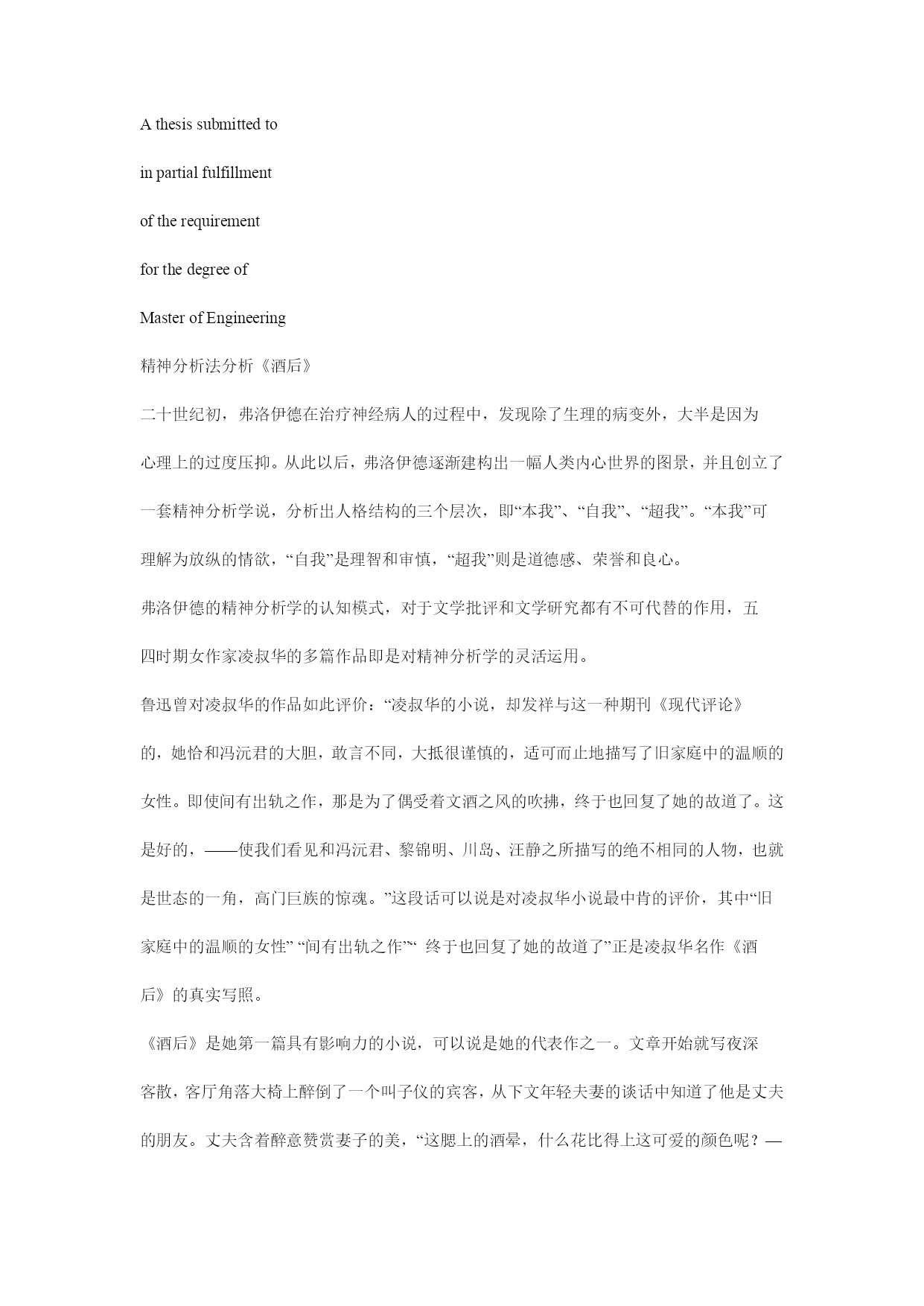 A thesis submitted to

in partial fulfillment

of the requirement

for the degree of

Master of Engineering

精神分析法分析《酒后》

二十世纪初，弗洛伊德在治疗神经病人的过程中，发现除了生理的病变外，大半是因为心理上的过度压抑。从此以后，弗洛伊德逐渐建构出一幅人类内心世界的图景，并且创立了一套精神分析学说，分析出人格结构的三个层次，即“本我”、“自我”、“超我”。“本我”可理解为放纵的情欲，“自我”是理智和审慎，“超我”则是道德感、荣誉和良心。

弗洛伊德的精神分析学的认知模式，对于文学批评和文学研究都有不可代替的作用，五四时期女作家凌叔华的多篇作品即是对精神分析学的灵活运用。

鲁迅曾对凌叔华的作品如此评价：“凌叔华的小说，却发祥与这一种期刊《现代评论》的，她恰和冯沅君的大胆，敢言不同，大抵很谨慎的，适可而止地描写了旧家庭中的温顺的女性。即使间有出轨之作，那是为了偶受着文酒之风的吹拂，终于也回复了她的故道了。这是好的，——使我们看见和冯沅君、黎锦明、川岛、汪静之所描写的绝不相同的人物，也就是世态的一角，高门巨族的惊魂。”这段话可以说是对凌叔华小说最中肯的评价，其中“旧家庭中的温顺的女性” “间有出轨之作”“ 终于也回复了她的故道了”正是凌叔华名作《酒后》的真实写照。

《酒后》是她第一篇具有影响力的小说，可以说是她的代表作之一。文章开始就写夜深客散，客厅角落大椅上醉倒了一个叫子仪的宾客，从下文年轻夫妻的谈话中知道了他是丈夫的朋友。丈夫含着醉意赞赏妻子的美，“这腮上的酒晕，什么花比得上这可爱的颜色呢？—